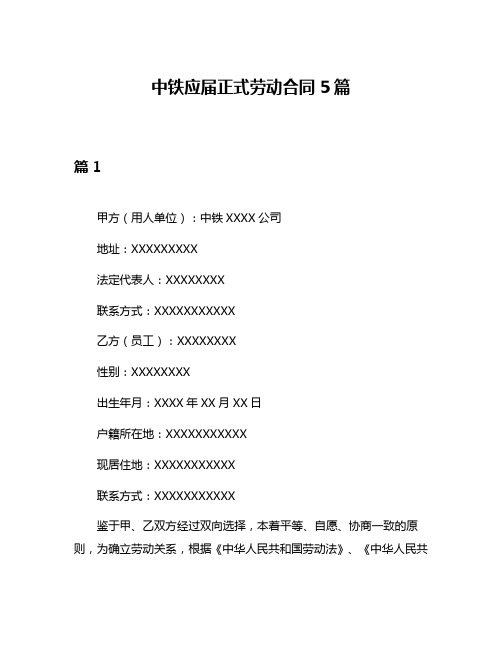 中铁应届正式劳动合同 5 篇

篇 1

甲方（用人单位）：中铁 XXXX 公司

地址：XXXXXXXXX

法定代表人：XXXXXXXX

联系方式：XXXXXXXXXXX

乙方（员工）：XXXXXXXX

性别：XXXXXXXX

出生年月：XXXX 年 XX 月 XX 日

户籍所在地：XXXXXXXXXXX

现居住地：XXXXXXXXXXX

联系方式：XXXXXXXXXXX

鉴于甲、乙双方经过双向选择，本着平等、自愿、协商一致的原则，为确立劳动关系，根据《中华人民共和国劳动法》、《中华人民共